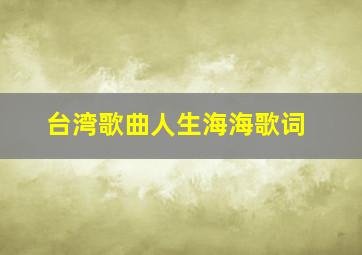 台湾歌曲人生海海歌词